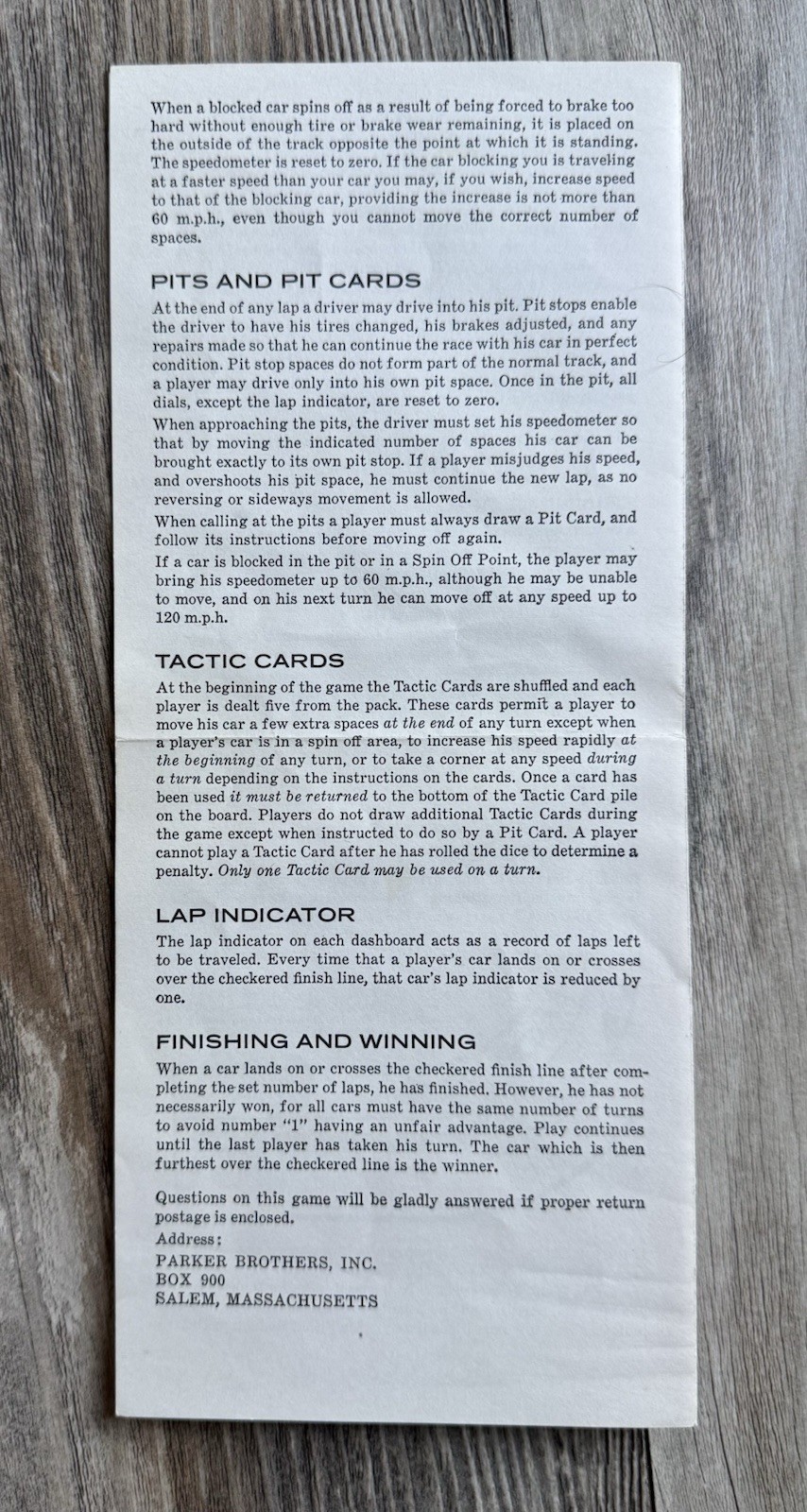 When a blocked car spins off as a result of being forced to brake too hard without enough tire or brake wear remaining, it is placed on the outside of the track opposite the point at which it is standing. The speedometer is reset to zero. If the car blocking you is traveling at a faster speed than your car you may, if you wish, increase speed to that of the blocking car, providing the increase is not more than 60 m.p.h., even though you cannot move the correct number of spaces.

PITS AND PIT CARDS

At the end of any lap a driver may drive into his pit. Pit stops enable the driver to have his tires changed, his brakes adjusted, and any repairs made so that he can continue the race with his car in perfect condition. Pit stop spaces do not form part of the normal track, and a player may drive only into his own pit space. Once in the pit, all dials, except the lap indicator, are reset to zero.

When approaching the pits, the driver must set his speedometer so that by moving the indicated number of spaces his car can be brought exactly to its own pit stop. If a player misjudges his speed, and overshoots his pit space, he must continue the new lap, as no reversing or sideways movement is allowed.

When calling at the pits a player must always draw a Pit Card, and follow its instructions before moving off again.

If a car is blocked in the pit or in a Spin Off Point, the player may bring his speedometer up to 60 m.p.h., although he may be unable to move, and on his next turn he can move off at any speed up to 120 m.p.h.

TACTIC CARDS

At the beginning of the game the Tactic Cards are shuffled and each player is dealt five from the pack. These cards permit a player to move his car a few extra spaces at the end of any turn except when a player's car is in a spin off area, to increase his speed rapidly at the beginning of any turn, or to take a corner at any speed during a turn depending on the instructions on the cards. Once a card has been used it must be returned to the bottom of the Tactic Card pile on the board. Players do not draw additional Tactic Cards during the game except when instructed to do so by a Pit Card. A player cannot play a Tactic Card after he has rolled the dice to determine a penalty. Only one Tactic Card may be used on a turn.

LAP INDICATOR

The lap indicator on each dashboard acts as a record of laps left to be traveled. Every time that a player's car lands on or crosses over the checkered finish line, that car's lap indicator is reduced by one.

FINISHING AND WINNING

When a car lands on or crosses the checkered finish line after completing the set number of laps, he has finished. However, he has not necessarily won, for all cars must have the same number of turns to avoid number "1" having an unfair advantage. Play continues until the last player has taken his turn. The car which is then furthest over the checkered line is the winner.

Questions on this game will be gladly answered if proper return postage is enclosed.

Address:

PARKER BROTHERS, INC.
BOX 900
SALEM, MASSACHUSETTS